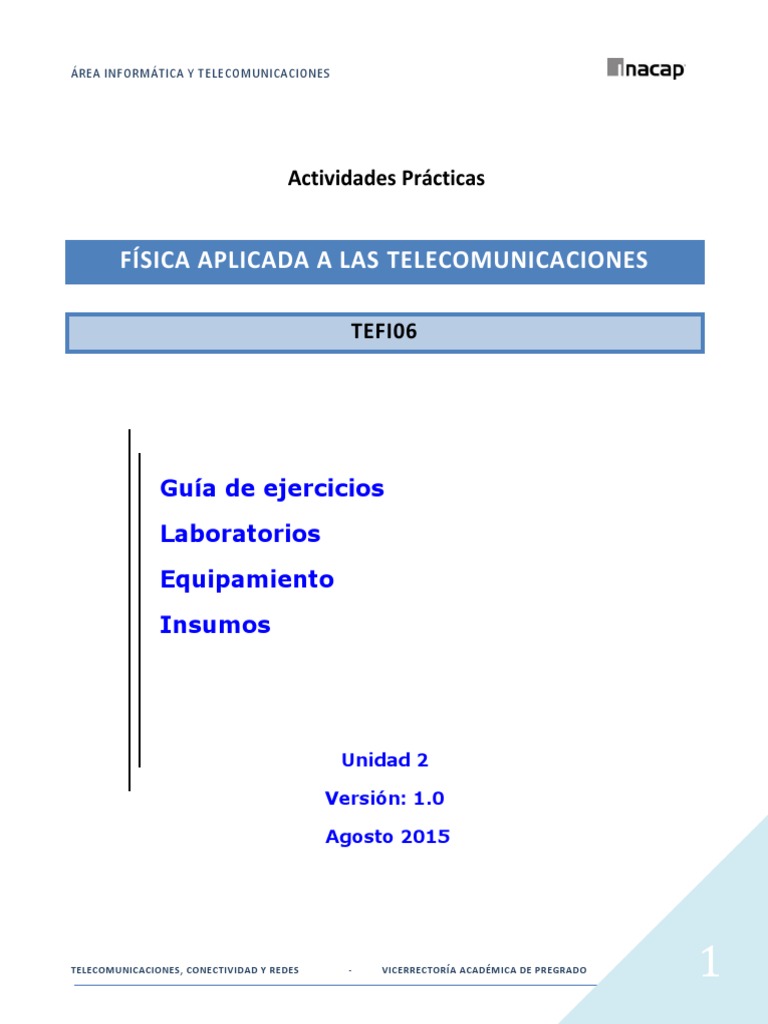 ÁREA INFORMÁTICA Y TELECOMUNICACIONES

inacap

Actividades Prácticas

FÍSICA APLICADA A LAS TELECOMUNICACIONES

TEFI06

Guía de ejercicios

Laboratorios

Equipamiento

Insumos

Unidad 2

Versión: 1.0

Agosto 2015

TELECOMUNICACIONES, CONECTIVIDAD Y REDES - VICERRECTORÍA ACADÉMICA DE PREGRADO

1